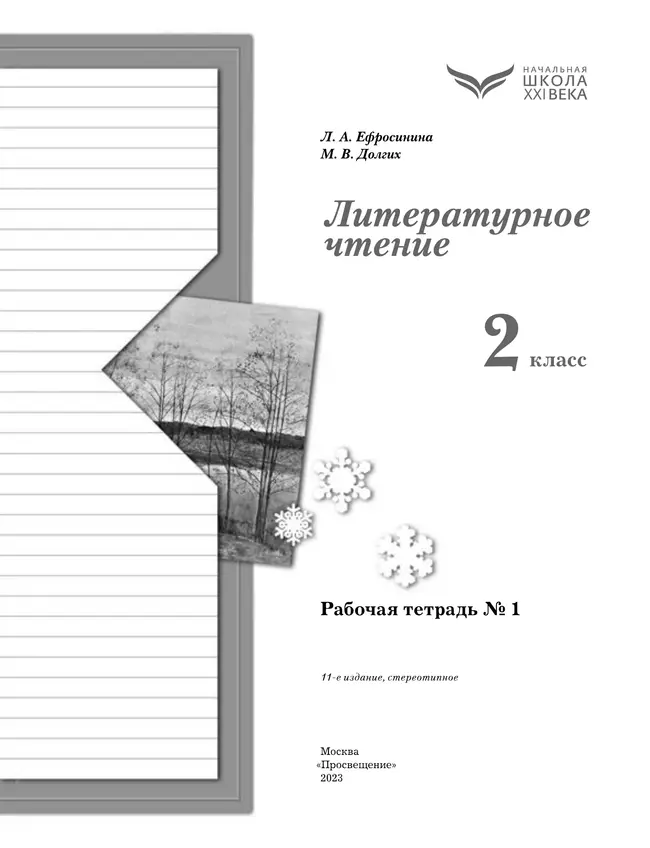 НАЧАЛЬНАЯ
ШКОЛА
XXI ВЕКА

Л. А. Ефросинина
М. В. Долгих

Литературное чтение

2 класс

Рабочая тетрадь № 1

11-е издание, стереотипное

Москва
«Просвещение»
2023